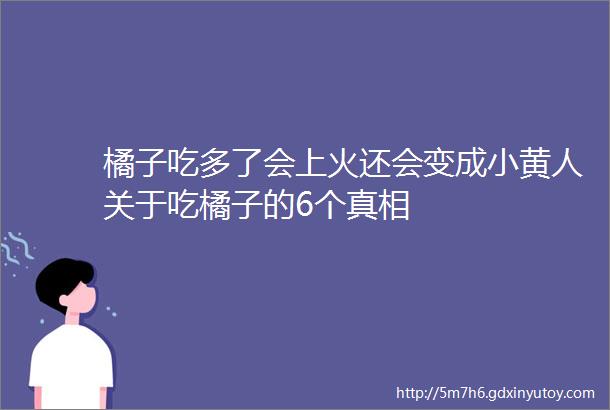 橘子吃多了会上火还会变成小黄人关于吃橘子的6个真相

http://5m7h6.gdxinyutoy.com